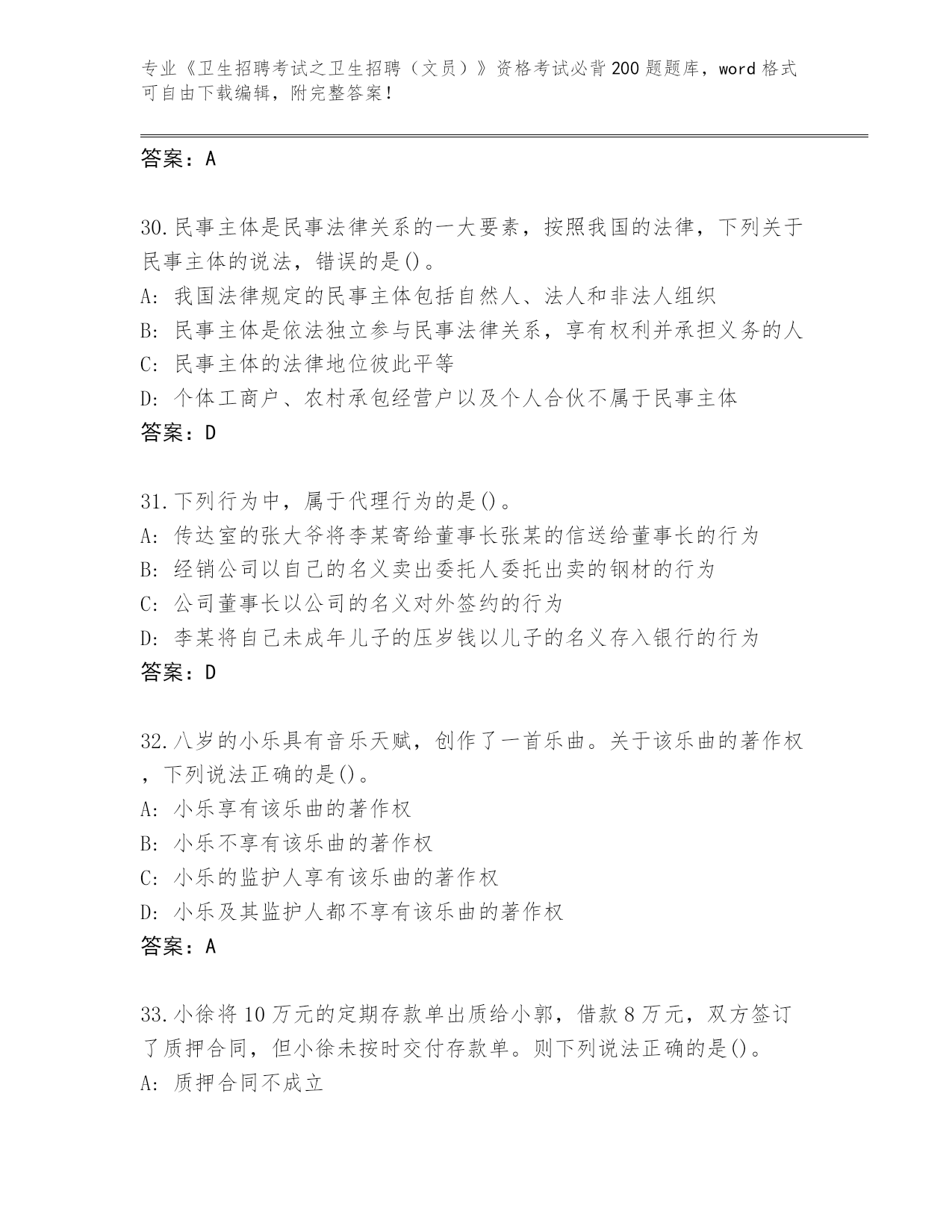 专业《卫生招聘考试之卫生招聘（文员）》资格考试必背200题题库，word格式可自由下载编辑，附完整答案！

答案：A

30.民事主体是民事法律关系的一大要素，按照我国的法律，下列关于民事主体的说法，错误的是()。
A: 我国法律规定的民事主体包括自然人、法人和非法人组织
B: 民事主体是依法独立参与民事法律关系，享有权利并承担义务的人
C: 民事主体的法律地位彼此平等
D: 个体工商户、农村承包经营户以及个人合伙不属于民事主体
答案：D

31.下列行为中，属于代理行为的是()。
A: 传达室的张大爷将李某寄给董事长张某的信送给董事长的行为
B: 经销公司以自己的名义卖出委托人委托出卖的钢材的行为
C: 公司董事长以公司的名义对外签约的行为
D: 李某将自己未成年儿子的压岁钱以儿子的名义存入银行的行为
答案：D

32.八岁的小乐具有音乐天赋，创作了一首乐曲。关于该乐曲的著作权，下列说法正确的是()。
A: 小乐享有该乐曲的著作权
B: 小乐不享有该乐曲的著作权
C: 小乐的监护人享有该乐曲的著作权
D: 小乐及其监护人都不享有该乐曲的著作权
答案：A

33.小徐将10万元的定期存款单出质给小郭，借款8万元，双方签订了质押合同，但小徐未按时交付存款单。则下列说法正确的是()。
A: 质押合同不成立